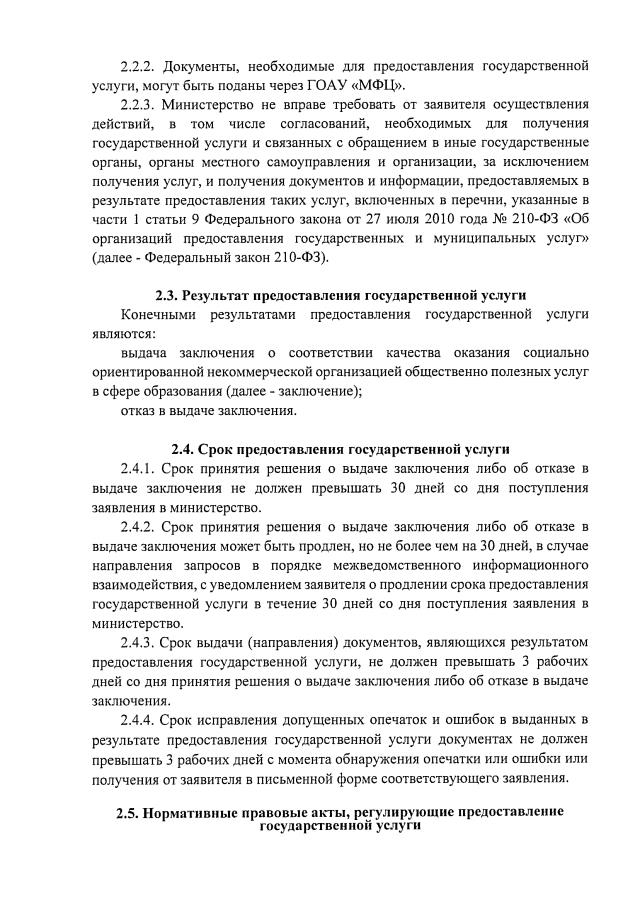 2.2.2. Документы, необходимые для предоставления государственной услуги, могут быть поданы через ГОАУ «МФЦ».

2.2.3. Министерство не вправе требовать от заявителя осуществления действий, в том числе согласований, необходимых для получения государственной услуги и связанных с обращением в иные государственные органы, органы местного самоуправления и организации, за исключением получения услуг, и получения документов и информации, предоставляемых в результате предоставления таких услуг, включенных в перечни, указанные в части 1 статьи 9 Федерального закона от 27 июля 2010 года № 210-ФЗ «Об организаций предоставления государственных и муниципальных услуг» (далее - Федеральный закон 210-ФЗ).

2.3. Результат предоставления государственной услуги

Конечными результатами предоставления государственной услуги являются:

выдача заключения о соответствии качества оказания социально ориентированной некоммерческой организацией общественно полезных услуг в сфере образования (далее - заключение);

отказ в выдаче заключения.

2.4. Срок предоставления государственной услуги

2.4.1. Срок принятия решения о выдаче заключения либо об отказе в выдаче заключения не должен превышать 30 дней со дня поступления заявления в министерство.

2.4.2. Срок принятия решения о выдаче заключения либо об отказе в выдаче заключения может быть продлен, но не более чем на 30 дней, в случае направления запросов в порядке межведомственного информационного взаимодействия, с уведомлением заявителя о продлении срока предоставления государственной услуги в течение 30 дней со дня поступления заявления в министерство.

2.4.3. Срок выдачи (направления) документов, являющихся результатом предоставления государственной услуги, не должен превышать 3 рабочих дней со дня принятия решения о выдаче заключения либо об отказе в выдаче заключения.

2.4.4. Срок исправления допущенных опечаток и ошибок в выданных в результате предоставления государственной услуги документах не должен превышать 3 рабочих дней с момента обнаружения опечатки или ошибки или получения от заявителя в письменной форме соответствующего заявления.

2.5. Нормативные правовые акты, регулирующие предоставление государственной услуги